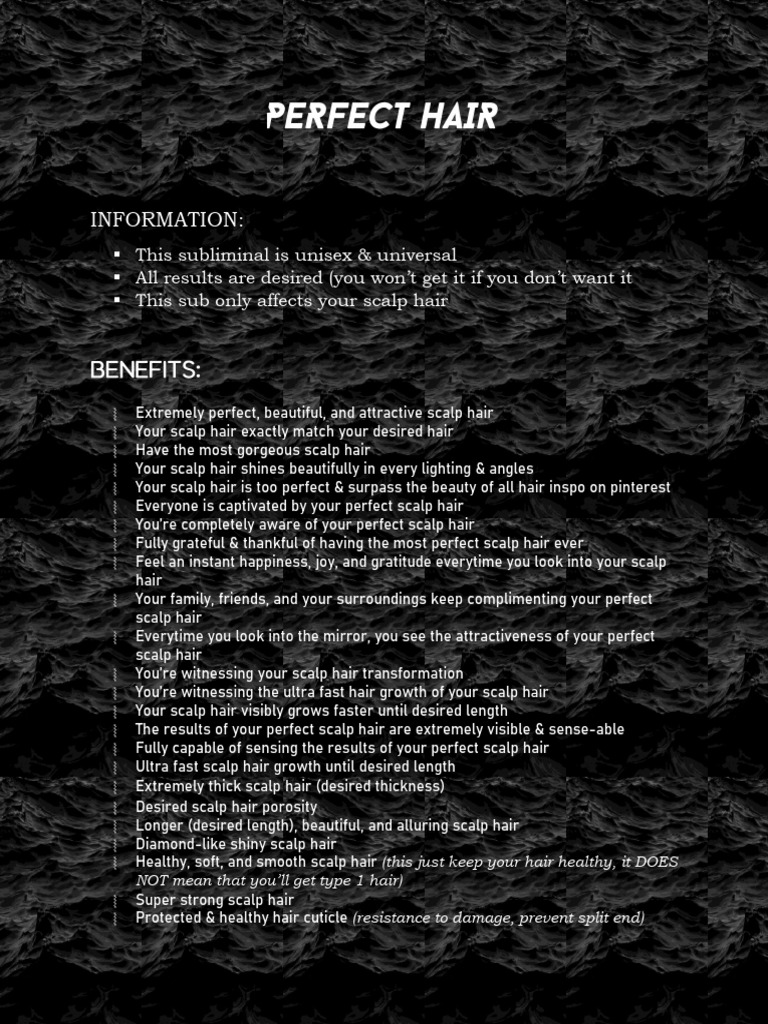 PERFECT HAIR

INFORMATION:

- This subliminal is unisex & universal
- All results are desired (you won't get it if you don't want it
- This sub only affects your scalp hair

BENEFITS:

- Extremely perfect, beautiful, and attractive scalp hair
- Your scalp hair exactly match your desired hair
- Have the most gorgeous scalp hair
- Your scalp hair shines beautifully in every lighting & angles
- Your scalp hair is too perfect & surpass the beauty of all hair inspo on pinterest
- Everyone is captivated by your perfect scalp hair
- You're completely aware of your perfect scalp hair
- Fully grateful & thankful of having the most perfect scalp hair ever
- Feel an instant happiness, joy, and gratitude everytime you look into your scalp hair
- Your family, friends, and your surroundings keep complimenting your perfect scalp hair
- Everytime you look into the mirror, you see the attractiveness of your perfect scalp hair
- You're witnessing your scalp hair transformation
- You're witnessing the ultra fast hair growth of your scalp hair
- Your scalp hair visibly grows faster until desired length
- The results of your perfect scalp hair are extremely visible & sense-able
- Fully capable of sensing the results of your perfect scalp hair
- Ultra fast scalp hair growth until desired length
- Extremely thick scalp hair (desired thickness)
- Desired scalp hair porosity
- Longer (desired length), beautiful, and alluring scalp hair
- Diamond-like shiny scalp hair
- Healthy, soft, and smooth scalp hair (this just keep your hair healthy, it DOES NOT mean that you'll get type 1 hair)
- Super strong scalp hair
- Protected & healthy hair cuticle (resistance to damage, prevent split end)